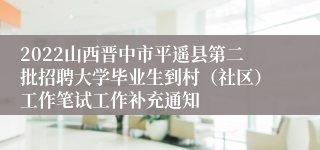 2022山西晋中市平遥县第二批招聘大学毕业生到村（社区）工作笔试工作补充通知